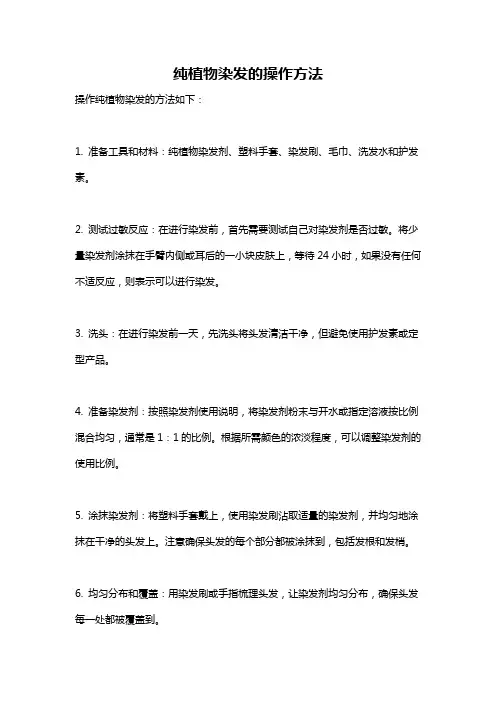 纯植物染发的操作方法

操作纯植物染发的方法如下：

1. 准备工具和材料：纯植物染发剂、塑料手套、染发刷、毛巾、洗发水和护发素。

2. 测试过敏反应：在进行染发前，首先需要测试自己对染发剂是否过敏。将少量染发剂涂抹在手臂内侧或耳后的一小块皮肤上，等待 24 小时，如果没有任何不适反应，则表示可以进行染发。

3. 洗头：在进行染发前一天，先洗头将头发清洁干净，但避免使用护发素或定型产品。

4. 准备染发剂：按照染发剂使用说明，将染发剂粉末与开水或指定溶液按比例混合均匀，通常是 1：1 的比例。根据所需颜色的浓淡程度，可以调整染发剂的使用比例。

5. 涂抹染发剂：将塑料手套戴上，使用染发刷沾取适量的染发剂，并均匀地涂抹在干净的头发上。注意确保头发的每个部分都被涂抹到，包括发根和发梢。

6. 均匀分布和覆盖：用染发刷或手指梳理头发，让染发剂均匀分布，确保头发每一处都被覆盖到。